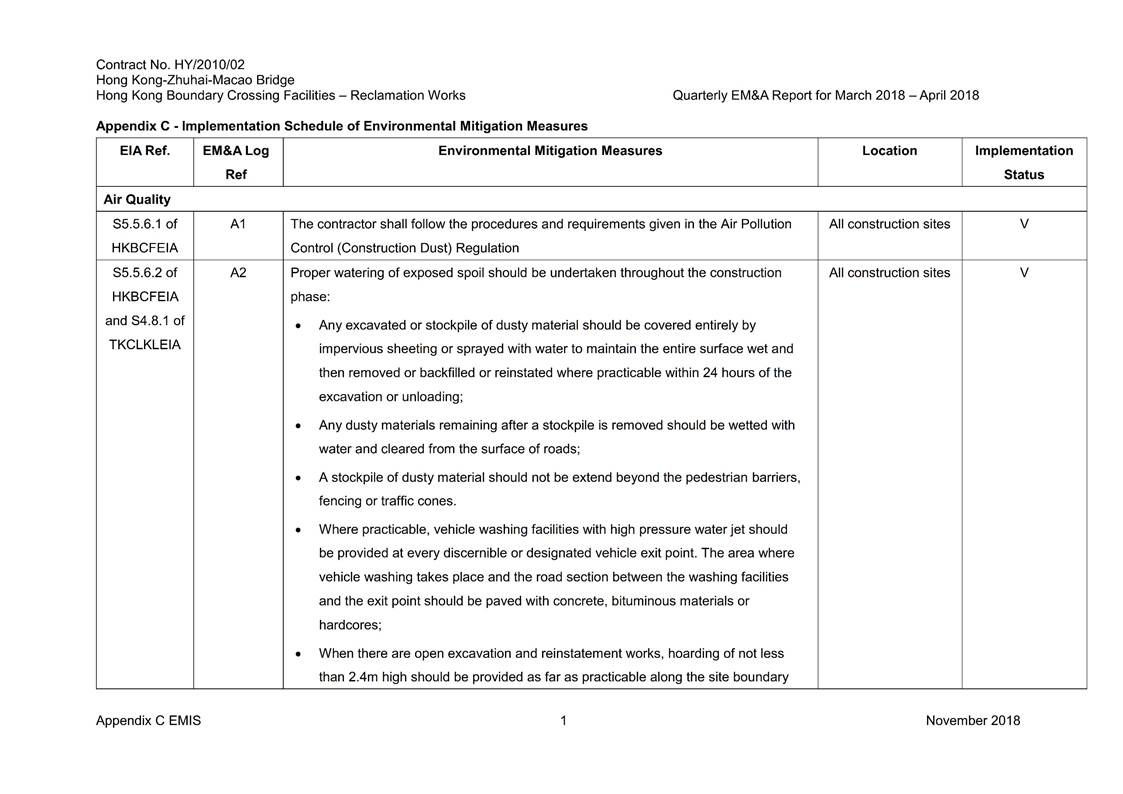 Contract No. HY/2010/02
Hong Kong-Zhuhai-Macao Bridge
Hong Kong Boundary Crossing Facilities – Reclamation Works

Quarterly EM&A Report for March 2018 – April 2018

Appendix C - Implementation Schedule of Environmental Mitigation Measures

| EIA Ref. | EM&A Log Ref | Environmental Mitigation Measures | Location | Implementation Status |
|---|---|---|---|---|
| Air Quality | | | | |
| S5.5.6.1 of HKBCFEIA | A1 | The contractor shall follow the procedures and requirements given in the Air Pollution Control (Construction Dust) Regulation | All construction sites | V |
| S5.5.6.2 of HKBCFEIA and S4.8.1 of TKCLKLEIA | A2 | Proper watering of exposed spoil should be undertaken throughout the construction phase: • Any excavated or stockpile of dusty material should be covered entirely by impervious sheeting or sprayed with water to maintain the entire surface wet and then removed or backfilled or reinstated where practicable within 24 hours of the excavation or unloading; • Any dusty materials remaining after a stockpile is removed should be wetted with water and cleared from the surface of roads; • A stockpile of dusty material should not be extend beyond the pedestrian barriers, fencing or traffic cones. • Where practicable, vehicle washing facilities with high pressure water jet should be provided at every discernible or designated vehicle exit point. The area where vehicle washing takes place and the road section between the washing facilities and the exit point should be paved with concrete, bituminous materials or hardcores; • When there are open excavation and reinstatement works, hoarding of not less than 2.4m high should be provided as far as practicable along the site boundary | All construction sites | V |

Appendix C EMIS
1
November 2018